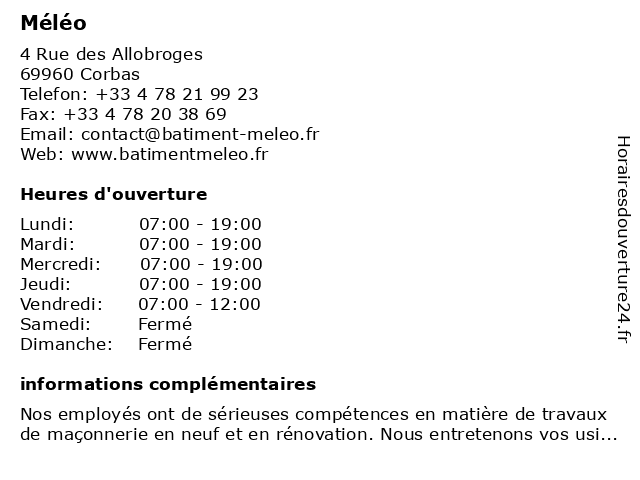 Méléo

4 Rue des Allobroges
69960 Corbas
Telefon: +33 4 78 21 99 23
Fax: +33 4 78 20 38 69
Email: contact@batiment-meleo.fr
Web: www.batimentmeleo.fr

Heures d'ouverture

| | |
|---|---|
| Lundi: | 07:00 - 19:00 |
| Mardi: | 07:00 - 19:00 |
| Mercredi: | 07:00 - 19:00 |
| Jeudi: | 07:00 - 19:00 |
| Vendredi: | 07:00 - 12:00 |
| Samedi: | Fermé |
| Dimanche: | Fermé |

informations complémentaires

Nos employés ont de sérieuses compétences en matière de travaux de maçonnerie en neuf et en rénovation. Nous entretenons vos usi...

Horairesdouverture24.fr